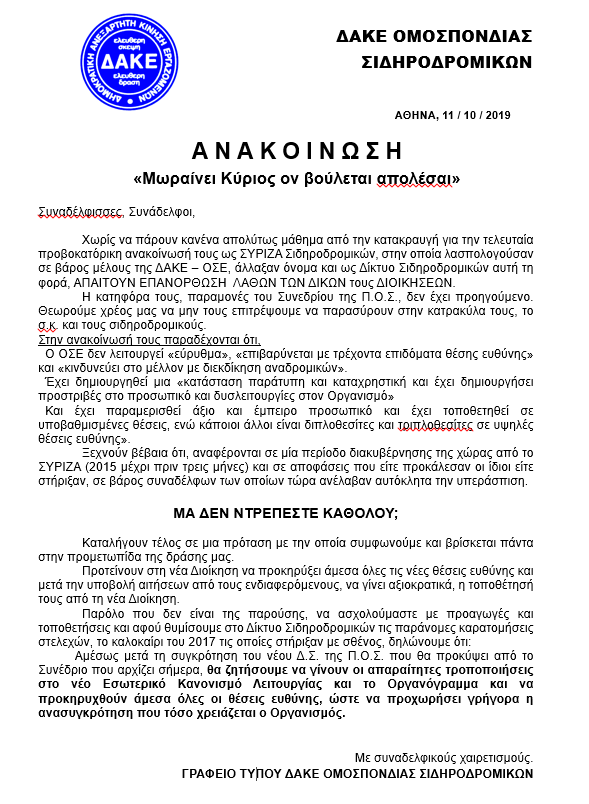 ΔΗΜΟΚΡΑΤΙΚΗ ΑΝΕΞΑΡΤΗΤΗ ΚΙΝΗΣΗ ΕΡΓΑΖΟΜΕΝΩΝ
ελεύθερη σκέψη
ΔΑΚΕ
ελεύθερη δράση

ΔΑΚΕ ΟΜΟΣΠΟΝΔΙΑΣ ΣΙΔΗΡΟΔΡΟΜΙΚΩΝ

ΑΘΗΝΑ, 11 / 10 / 2019

ΑΝΑΚΟΙΝΩΣΗ

«Μωραίνει Κύριος ον βούλεται απολέσαι»

Συναδέλφισσες, Συνάδελφοι,

Χωρίς να πάρουν κανένα απολύτως μάθημα από την κατακραυγή για την τελευταία προβοκατόρικη ανακοίνωσή τους ως ΣΥΡΙΖΑ Σιδηροδρομικών, στην οποία λασπολογούσαν σε βάρος μέλους της ΔΑΚΕ – ΟΣΕ, άλλαξαν όνομα και ως Δίκτυο Σιδηροδρομικών αυτή τη φορά, ΑΠΑΙΤΟΥΝ ΕΠΑΝΟΡΘΩΣΗ ΛΑΘΩΝ ΤΩΝ ΔΙΚΩΝ τους ΔΙΟΙΚΗΣΕΩΝ.

Η κατηφόρα τους, παραμονές του Συνεδρίου της Π.Ο.Σ., δεν έχει προηγούμενο. Θεωρούμε χρέος μας να μην τους επιτρέψουμε να παρασύρουν στην κατρακύλα τους, το σ.κ. και τους σιδηροδρομικούς.

Στην ανακοίνωσή τους παραδέχονται ότι,

Ο ΟΣΕ δεν λειτουργεί «εύρυθμα», «επιβαρύνεται με τρέχοντα επιδόματα θέσης ευθύνης» και «κινδυνεύει στο μέλλον με διεκδίκηση αναδρομικών».

Έχει δημιουργηθεί μια «κατάσταση παράτυπη και καταχρηστική και έχει δημιουργήσει προστριβές στο προσωπικό και δυσλειτουργίες στον Οργανισμό»

Και έχει παραμερισθεί άξιο και έμπειρο προσωπικό και έχει τοποθετηθεί σε υποβαθμισμένες θέσεις, ενώ κάποιοι άλλοι είναι διπλοθεσίτες και τριπλοθεσίτες σε υψηλές θέσεις ευθύνης».

Ξεχνούν βέβαια ότι, αναφέρονται σε μία περίοδο διακυβέρνησης της χώρας από το ΣΥΡΙΖΑ (2015 μέχρι πριν τρεις μήνες) και σε αποφάσεις που είτε προκάλεσαν οι ίδιοι είτε στήριξαν, σε βάρος συναδέλφων των οποίων τώρα ανέλαβαν αυτόκλητα την υπεράσπιση.

ΜΑ ΔΕΝ ΝΤΡΕΠΕΣΤΕ ΚΑΘΟΛΟΥ;

Καταλήγουν τέλος σε μια πρόταση με την οποία συμφωνούμε και βρίσκεται πάντα στην προμετωπίδα της δράσης μας.

Προτείνουν στη νέα Διοίκηση να προκηρύξει άμεσα όλες τις νέες θέσεις ευθύνης και μετά την υποβολή αιτήσεων από τους ενδιαφερόμενους, να γίνει αξιοκρατικά, η τοποθέτησή τους από τη νέα Διοίκηση.

Παρόλο που δεν είναι της παρούσης, να ασχολούμαστε με προαγωγές και τοποθετήσεις και αφού θυμίσουμε στο Δίκτυο Σιδηροδρομικών τις παράνομες καρατομήσεις στελεχών, το καλοκαίρι του 2017 τις οποίες στήριξαν με σθένος, δηλώνουμε ότι:

Αμέσως μετά τη συγκρότηση του νέου Δ.Σ. της Π.Ο.Σ. που θα προκύψει από το Συνέδριο που αρχίζει σήμερα, θα ζητήσουμε να γίνουν οι απαραίτητες τροποποιήσεις στο νέο Εσωτερικό Κανονισμό Λειτουργίας και το Οργανόγραμμα και να προκηρυχθούν άμεσα όλες οι θέσεις ευθύνης, ώστε να προχωρήσει γρήγορα η ανασυγκρότηση που τόσο χρειάζεται ο Οργανισμός.

Με συναδελφικούς χαιρετισμούς.
ΓΡΑΦΕΙΟ ΤΥΠΟΥ ΔΑΚΕ ΟΜΟΣΠΟΝΔΙΑΣ ΣΙΔΗΡΟΔΡΟΜΙΚΩΝ